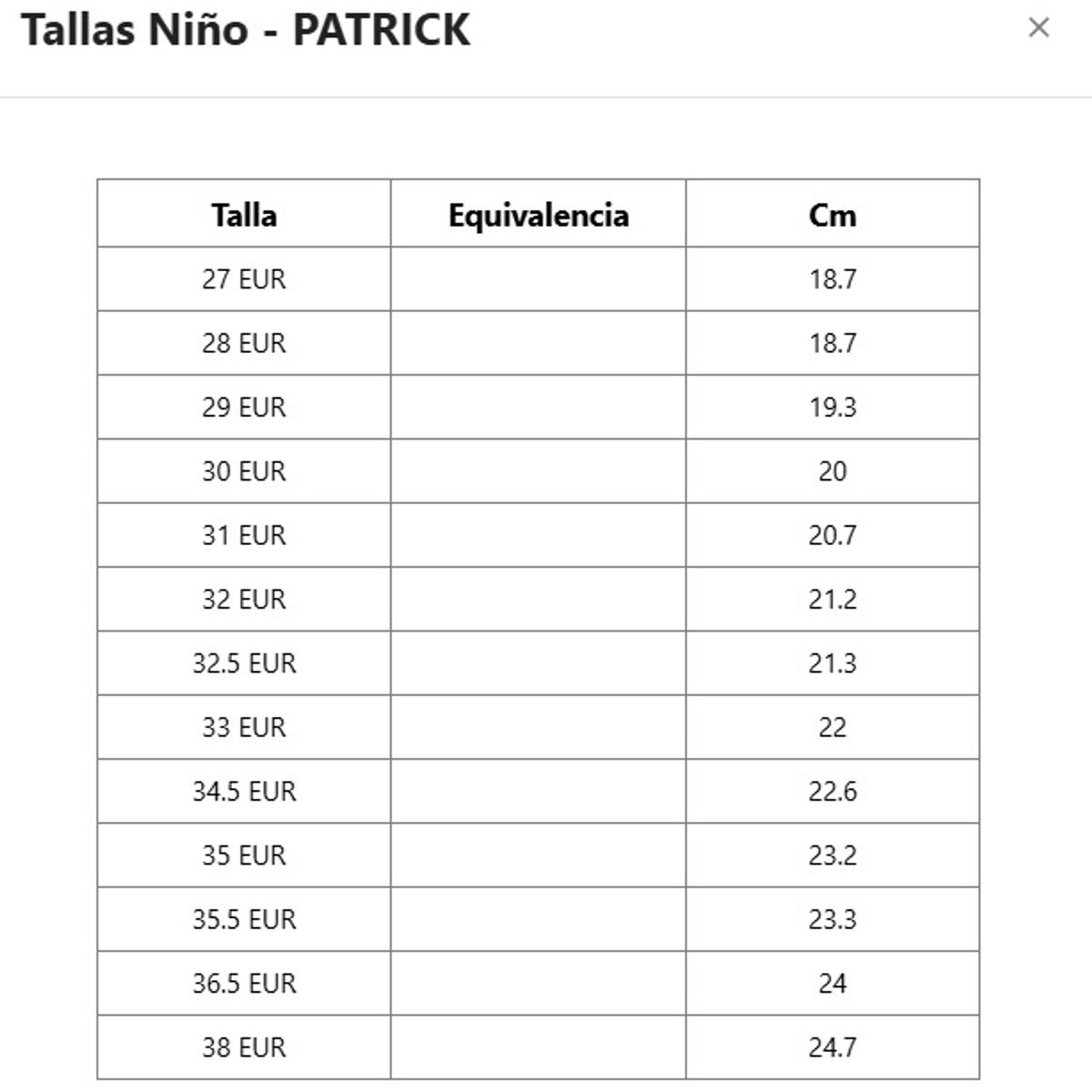 Tallas Niño - PATRICK

×

| Talla | Equivalencia | Cm |
|---|---|---|
| 27 EUR | | 18.7 |
| 28 EUR | | 18.7 |
| 29 EUR | | 19.3 |
| 30 EUR | | 20 |
| 31 EUR | | 20.7 |
| 32 EUR | | 21.2 |
| 32.5 EUR | | 21.3 |
| 33 EUR | | 22 |
| 34.5 EUR | | 22.6 |
| 35 EUR | | 23.2 |
| 35.5 EUR | | 23.3 |
| 36.5 EUR | | 24 |
| 38 EUR | | 24.7 |